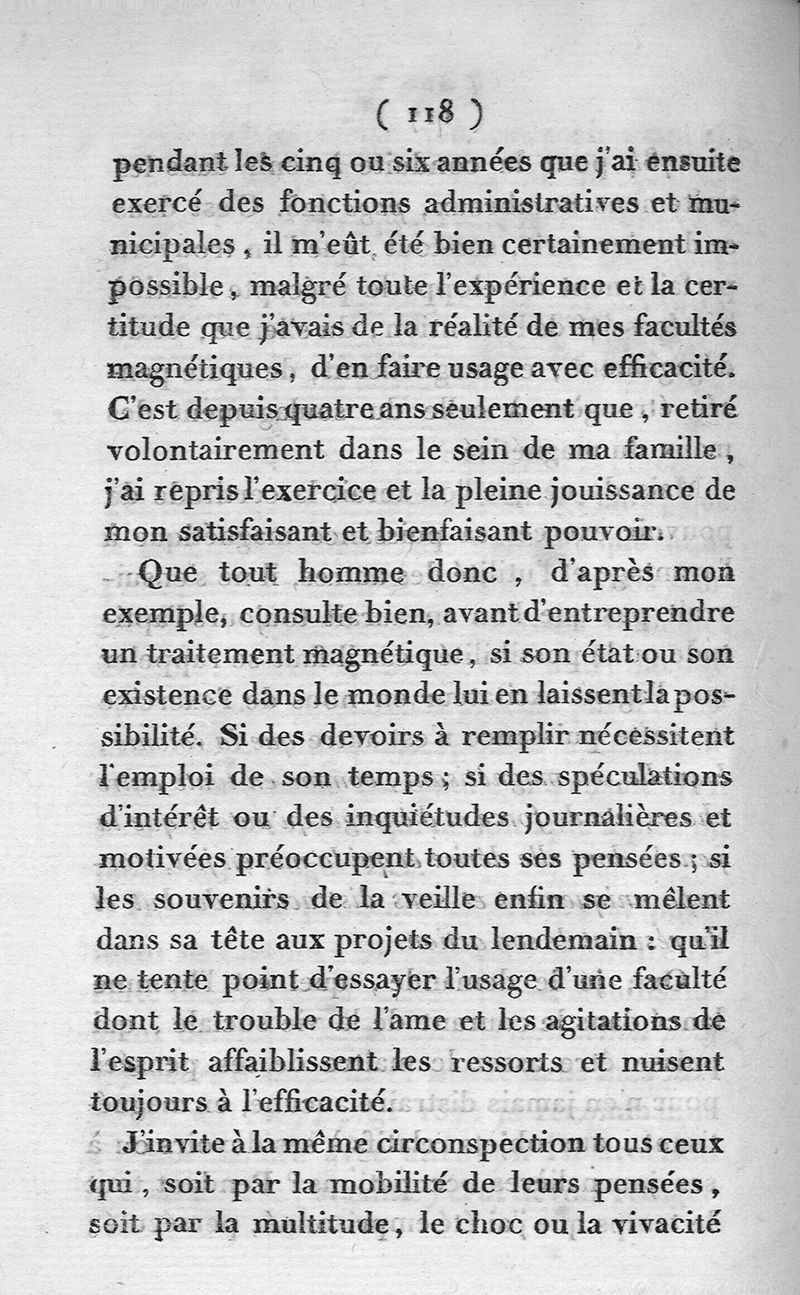 ( 118 )

pendant les cinq ou six années que j'ai ensuite exercé des fonctions administratives et municipales, il m'eût été bien certainement impossible, malgré toute l'expérience et la certitude que j'avais de la réalité de mes facultés magnétiques, d'en faire usage avec efficacité. C'est depuis quatre ans seulement que, retiré volontairement dans le sein de ma famille, j'ai repris l'exercice et la pleine jouissance de mon satisfaisant et bienfaisant pouvoir.

Que tout homme donc, d'après mon exemple, consulte bien, avant d'entreprendre un traitement magnétique, si son état ou son existence dans le monde lui en laissent la possibilité. Si des devoirs à remplir nécessitent l'emploi de son temps; si des spéculations d'intérêt ou des inquiétudes journalières et motivées préoccupent toutes ses pensées; si les souvenirs de la veille enfin se mêlent dans sa tête aux projets du lendemain : qu'il ne tente point d'essayer l'usage d'une faculté dont le trouble de l'ame et les agitations de l'esprit affaiblissent les ressorts et nuisent toujours à l'efficacité.

J'invite à la même circonspection tous ceux qui, soit par la mobilité de leurs pensées, soit par la multitude, le choc ou la vivacité